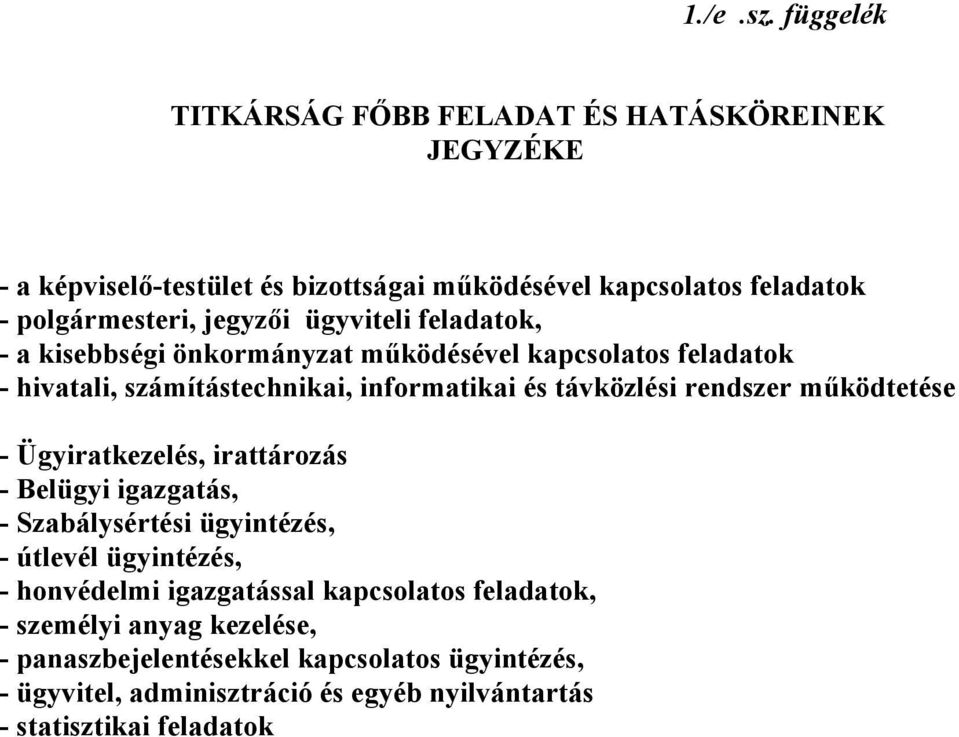 1./e .sz. függelék

TITKÁRSÁG FŐBB FELADAT ÉS HATÁSKÖREINEK JEGYZÉKE

- a képviselő-testület és bizottságai működésével kapcsolatos feladatok
- polgármesteri, jegyzői ügyviteli feladatok,
- a kisebbségi önkormányzat működésével kapcsolatos feladatok
- hivatali, számítástechnikai, informatikai és távközlési rendszer működtetése

- Ügyiratkezelés, irattározás
- Belügyi igazgatás,
- Szabálysértési ügyintézés,
- útlevél ügyintézés,
- honvédelmi igazgatással kapcsolatos feladatok,
- személyi anyag kezelése,
- panaszbejelentésekkel kapcsolatos ügyintézés,
- ügyvitel, adminisztráció és egyéb nyilvántartás
- statisztikai feladatok